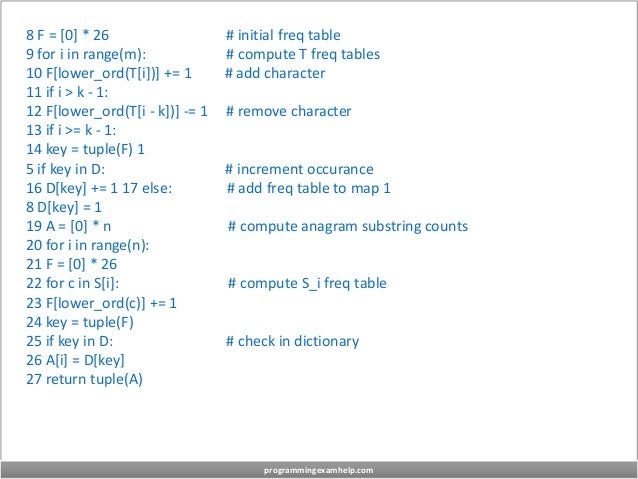 8 F = [0] * 26 # initial freq table
9 for i in range(m): # compute T freq tables
10 F[lower_ord(T[i])] += 1 # add character
11 if i > k - 1:
12 F[lower_ord(T[i - k])] -= 1 # remove character
13 if i >= k - 1:
14 key = tuple(F) 1
5 if key in D: # increment occurance
16 D[key] += 1 17 else: # add freq table to map 1
8 D[key] = 1
19 A = [0] * n # compute anagram substring counts
20 for i in range(n):
21 F = [0] * 26
22 for c in S[i]: # compute S_i freq table
23 F[lower_ord(c)] += 1
24 key = tuple(F)
25 if key in D: # check in dictionary
26 A[i] = D[key]
27 return tuple(A)

programmingexamhelp.com